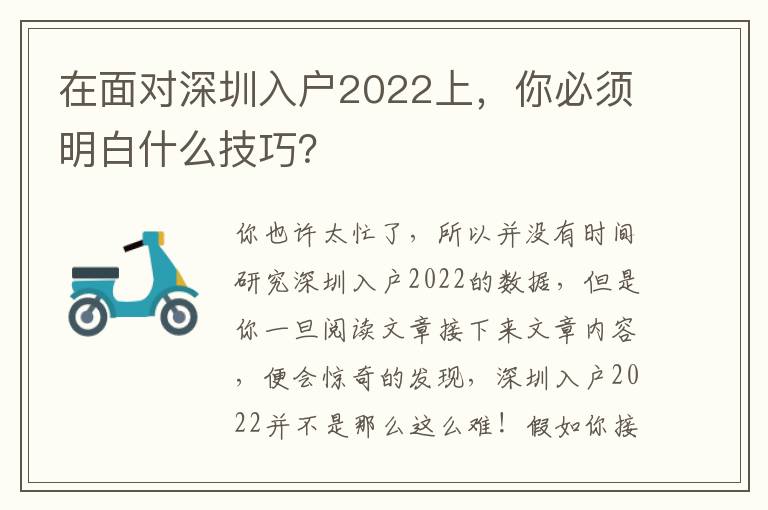 在面对深圳入户2022上，你必须明白什么技巧？

你也许太忙了，所以并没有时间研究深圳入户2022的数据，但是你一旦阅读文章接下来文章内容，便会惊奇的发现，深圳入户2022并不是那么这么难！假如你接